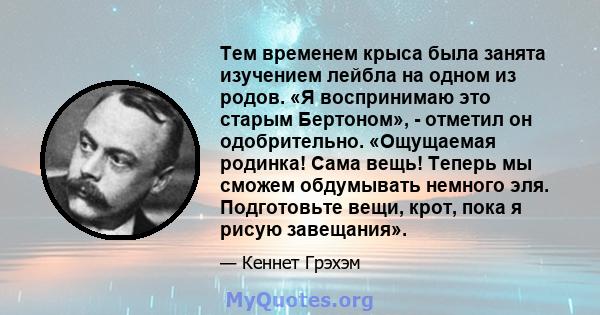 Тем временем крыса была занята изучением лейбла на одном из родов. «Я воспринимаю это старым Бертоном», - отметил он одобрительно. «Ощущаемая родинка! Сама вещь! Теперь мы сможем обдумывать немного эля. Подготовьте вещи, крот, пока я рисую завещания».

— Кеннет Грэхэм

MyQuotes.org